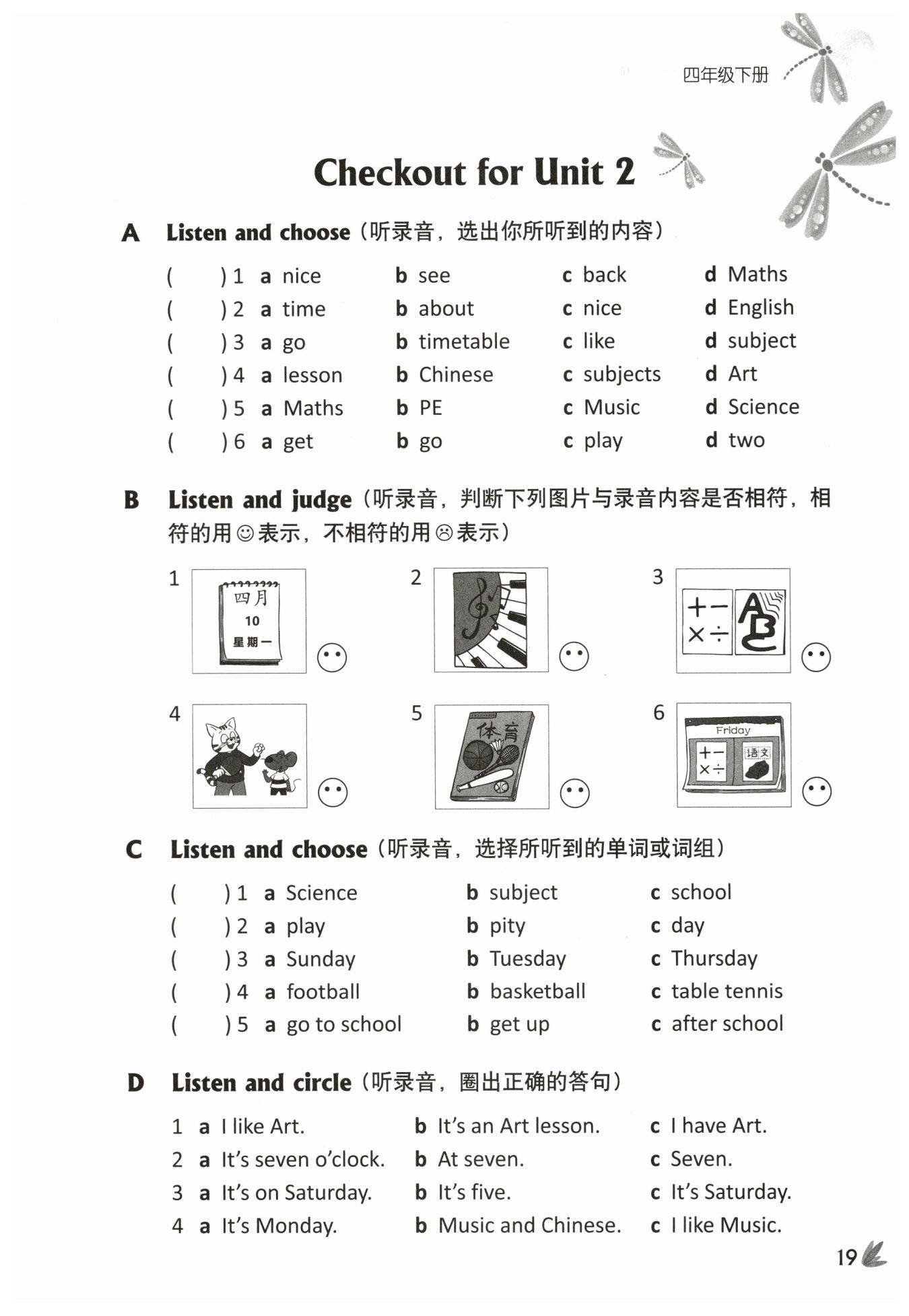 四年级下册

Checkout for Unit 2

A Listen and choose（听录音，选出你所听到的内容）

( ) 1 a nice b see c back d Maths
( ) 2 a time b about c nice d English
( ) 3 a go b timetable c like d subject
( ) 4 a lesson b Chinese c subjects d Art
( ) 5 a Maths b PE c Music d Science
( ) 6 a get b go c play d two

B Listen and judge（听录音，判断下列图片与录音内容是否相符，相符的用☺表示，不相符的用☹表示）

1 四月 10 星期一

2

3 + − × ÷ ABC

4

5 体育

6 Friday + − × ÷ 语文

C Listen and choose（听录音，选择所听到的单词或词组）

( ) 1 a Science b subject c school
( ) 2 a play b pity c day
( ) 3 a Sunday b Tuesday c Thursday
( ) 4 a football b basketball c table tennis
( ) 5 a go to school b get up c after school

D Listen and circle（听录音，圈出正确的答句）

1 a I like Art. b It's an Art lesson. c I have Art.
2 a It's seven o'clock. b At seven. c Seven.
3 a It's on Saturday. b It's five. c It's Saturday.
4 a It's Monday. b Music and Chinese. c I like Music.

19